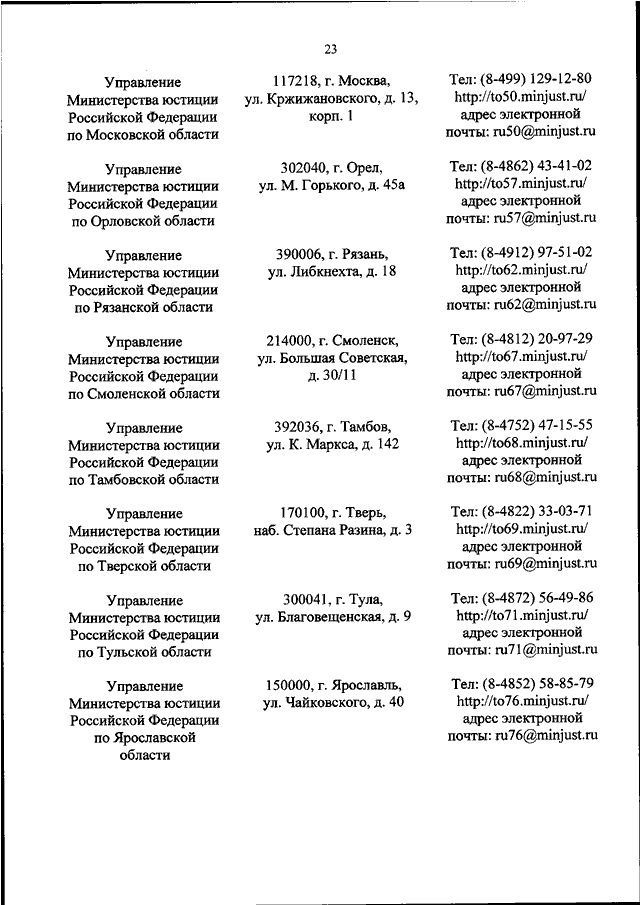 23

| | | |
|---|---|---|
| Управление Министерства юстиции Российской Федерации по Московской области | 117218, г. Москва, ул. Кржижановского, д. 13, корп. 1 | Тел: (8-499) 129-12-80 http://to50.minjust.ru/ адрес электронной почты: ru50@minjust.ru |
| Управление Министерства юстиции Российской Федерации по Орловской области | 302040, г. Орел, ул. М. Горького, д. 45а | Тел: (8-4862) 43-41-02 http://to57.minjust.ru/ адрес электронной почты: ru57@minjust.ru |
| Управление Министерства юстиции Российской Федерации по Рязанской области | 390006, г. Рязань, ул. Либкнехта, д. 18 | Тел: (8-4912) 97-51-02 http://to62.minjust.ru/ адрес электронной почты: ru62@minjust.ru |
| Управление Министерства юстиции Российской Федерации по Смоленской области | 214000, г. Смоленск, ул. Большая Советская, д. 30/11 | Тел: (8-4812) 20-97-29 http://to67.minjust.ru/ адрес электронной почты: ru67@minjust.ru |
| Управление Министерства юстиции Российской Федерации по Тамбовской области | 392036, г. Тамбов, ул. К. Маркса, д. 142 | Тел: (8-4752) 47-15-55 http://to68.minjust.ru/ адрес электронной почты: ru68@minjust.ru |
| Управление Министерства юстиции Российской Федерации по Тверской области | 170100, г. Тверь, наб. Степана Разина, д. 3 | Тел: (8-4822) 33-03-71 http://to69.minjust.ru/ адрес электронной почты: ru69@minjust.ru |
| Управление Министерства юстиции Российской Федерации по Тульской области | 300041, г. Тула, ул. Благовещенская, д. 9 | Тел: (8-4872) 56-49-86 http://to71.minjust.ru/ адрес электронной почты: ru71@minjust.ru |
| Управление Министерства юстиции Российской Федерации по Ярославской области | 150000, г. Ярославль, ул. Чайковского, д. 40 | Тел: (8-4852) 58-85-79 http://to76.minjust.ru/ адрес электронной почты: ru76@minjust.ru |